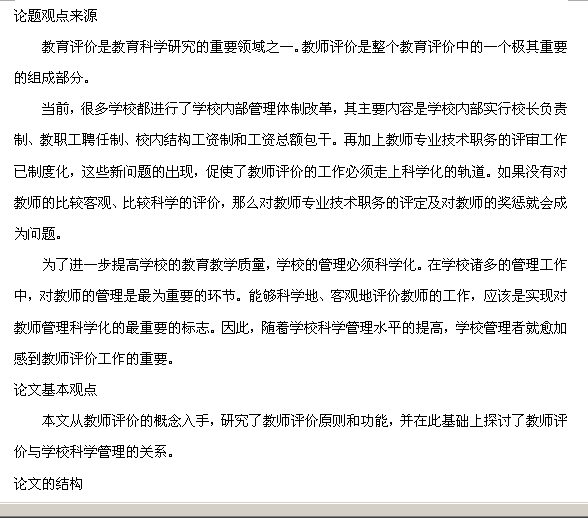 论题观点来源

教育评价是教育科学研究的重要领域之一。教师评价是整个教育评价中的一个极其重要的组成部分。

当前，很多学校都进行了学校内部管理体制改革，其主要内容是学校内部实行校长负责制、教职工聘任制、校内结构工资制和工资总额包干。再加上教师专业技术职务的评审工作已制度化，这些新问题的出现，促使了教师评价的工作必须走上科学化的轨道。如果没有对教师的比较客观、比较科学的评价，那么对教师专业技术职务的评定及对教师的奖惩就会成为问题。

为了进一步提高学校的教育教学质量，学校的管理必须科学化。在学校诸多的管理工作中，对教师的管理是最为重要的环节。能够科学地、客观地评价教师的工作，应该是实现对教师管理科学化的最重要的标志。因此，随着学校科学管理水平的提高，学校管理者就愈加感到教师评价工作的重要。

论文基本观点

本文从教师评价的概念入手，研究了教师评价原则和功能，并在此基础上探讨了教师评价与学校科学管理的关系。

论文的结构